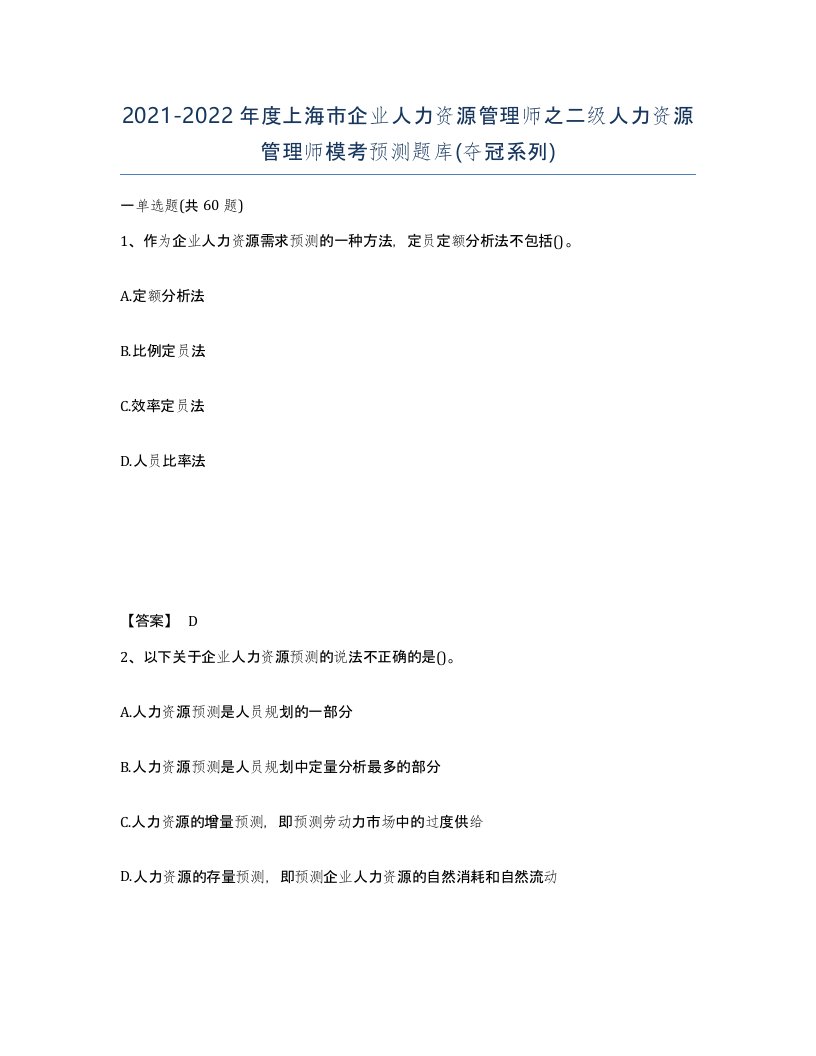 2021-2022年度上海市企业人力资源管理师之二级人力资源管理师模考预测题库(夺冠系列)

一单选题(共 60 题)

1、作为企业人力资源需求预测的一种方法，定员定额分析法不包括()。

A.定额分析法

B.比例定员法

C.效率定员法

D.人员比率法

【答案】 D

2、以下关于企业人力资源预测的说法不正确的是()。

A.人力资源预测是人员规划的一部分

B.人力资源预测是人员规划中定量分析最多的部分

C.人力资源的增量预测，即预测劳动力市场中的过度供给

D.人力资源的存量预测，即预测企业人力资源的自然消耗和自然流动